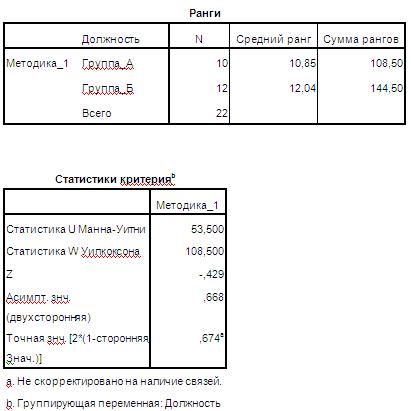 Ранги

| | Должность | N | Средний ранг | Сумма рангов |
|---|---|---|---|---|
| Методика_1 | Группа_А | 10 | 10,85 | 108,50 |
| | Группа_Б | 12 | 12,04 | 144,50 |
| | Всего | 22 | | |

Статистики критерия$^b$

| | Методика_1 |
|---|---|
| Статистика U Манна-Уитни | 53,500 |
| Статистика W Уилкоксона | 108,500 |
| Z | -,429 |
| Асимпт. знч. (двухсторонняя) | ,668 |
| Точная знч. [2*(1-сторонняя Знач.)] | ,674$^a$ |

a. Не скорректировано на наличие связей.

b. Группирующая переменная: Должность